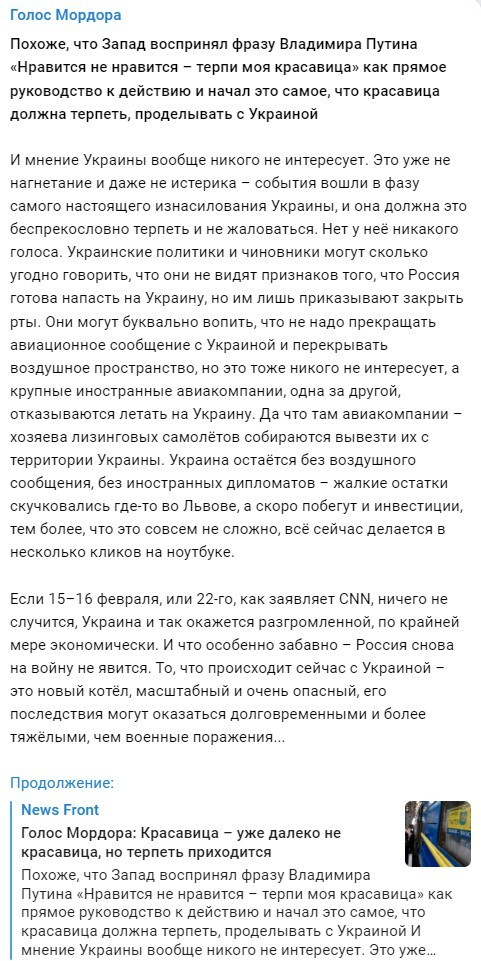 Голос Мордора

Похоже, что Запад воспринял фразу Владимира Путина «Нравится не нравится – терпи моя красавица» как прямое руководство к действию и начал это самое, что красавица должна терпеть, проделывать с Украиной

И мнение Украины вообще никого не интересует. Это уже не нагнетание и даже не истерика – события вошли в фазу самого настоящего изнасилования Украины, и она должна это беспрекословно терпеть и не жаловаться. Нет у неё никакого голоса. Украинские политики и чиновники могут сколько угодно говорить, что они не видят признаков того, что Россия готова напасть на Украину, но им лишь приказывают закрыть рты. Они могут буквально вопить, что не надо прекращать авиационное сообщение с Украиной и перекрывать воздушное пространство, но это тоже никого не интересует, а крупные иностранные авиакомпании, одна за другой, отказываются летать на Украину. Да что там авиакомпании – хозяева лизинговых самолётов собираются вывезти их с территории Украины. Украина остаётся без воздушного сообщения, без иностранных дипломатов – жалкие остатки скучковались где-то во Львове, а скоро побегут и инвестиции, тем более, что это совсем не сложно, всё сейчас делается в несколько кликов на ноутбуке.

Если 15–16 февраля, или 22-го, как заявляет CNN, ничего не случится, Украина и так окажется разгромленной, по крайней мере экономически. И что особенно забавно – Россия снова на войну не явится. То, что происходит сейчас с Украиной – это новый котёл, масштабный и очень опасный, его последствия могут оказаться долговременными и более тяжёлыми, чем военные поражения...

Продолжение:

News Front

Голос Мордора: Красавица – уже далеко не красавица, но терпеть приходится

Похоже, что Запад воспринял фразу Владимира Путина «Нравится не нравится – терпи моя красавица» как прямое руководство к действию и начал это самое, что красавица должна терпеть, проделывать с Украиной И мнение Украины вообще никого не интересует. Это уже...